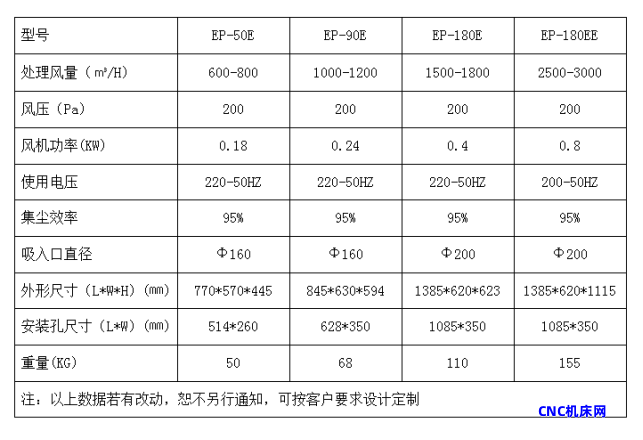 | 型号 | EP-50E | EP-90E | EP-180E | EP-180EE |
|---|---|---|---|---|
| 处理风量（m³/H） | 600-800 | 1000-1200 | 1500-1800 | 2500-3000 |
| 风压（Pa） | 200 | 200 | 200 | 200 |
| 风机功率(KW) | 0.18 | 0.24 | 0.4 | 0.8 |
| 使用电压 | 220-50HZ | 220-50HZ | 220-50HZ | 200-50HZ |
| 集尘效率 | 95% | 95% | 95% | 95% |
| 吸入口直径 | Φ160 | Φ160 | Φ200 | Φ200 |
| 外形尺寸（L*W*H）(mm) | 770*570*445 | 845*630*594 | 1385*620*623 | 1385*620*1115 |
| 安装孔尺寸（L*W）(mm) | 514*260 | 628*350 | 1085*350 | 1085*350 |
| 重量(KG) | 50 | 68 | 110 | 155 |
| 注：以上数据若有改动，恕不另行通知，可按客户要求设计定制 | | | | |

CNC机床网